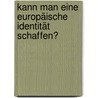 kann man eine europäische identität schaffen?